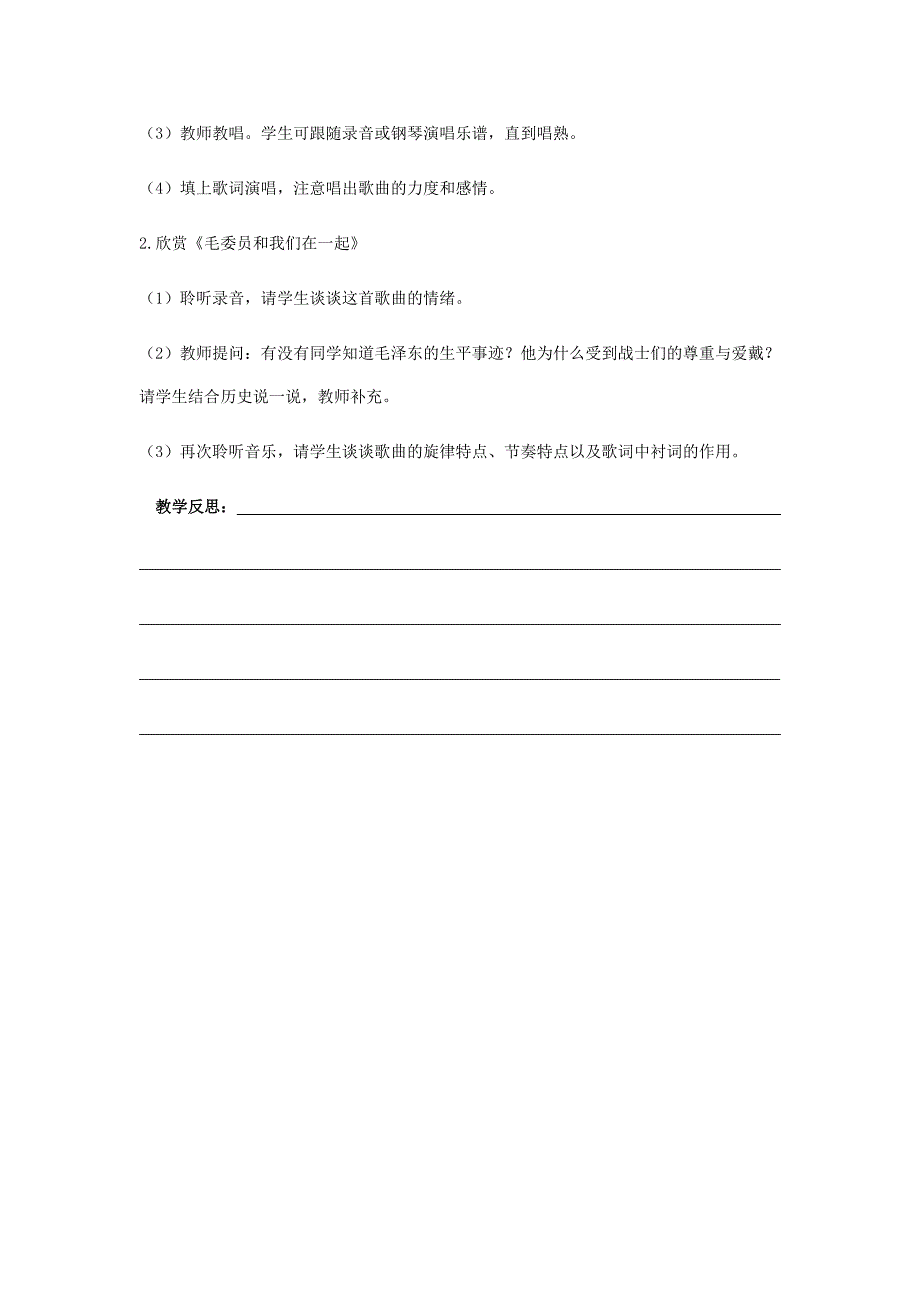 （3）教师教唱。学生可跟随录音或钢琴演唱乐谱，直到唱熟。

（4）填上歌词演唱，注意唱出歌曲的力度和感情。

2.欣赏《毛委员和我们在一起》

（1）聆听录音，请学生谈谈这首歌曲的情绪。

（2）教师提问：有没有同学知道毛泽东的生平事迹？他为什么受到战士们的尊重与爱戴？请学生结合历史说一说，教师补充。

（3）再次聆听音乐，请学生谈谈歌曲的旋律特点、节奏特点以及歌词中衬词的作用。

教学反思：